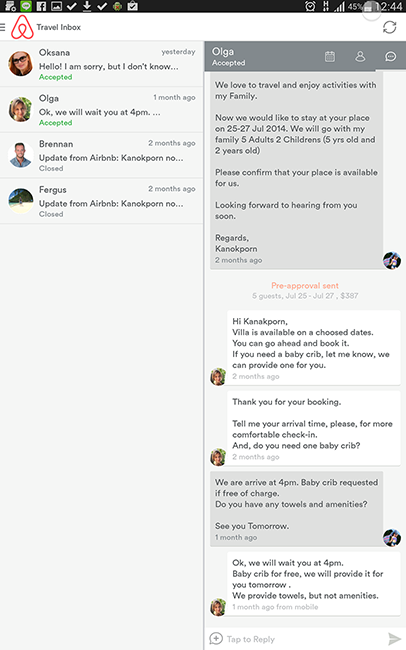 45% 12:44

Travel Inbox

Oksana yesterday
Hello! I am sorry, but I don't know...
Accepted

Olga 1 month ago
Ok, we will wait you at 4pm. ...
Accepted

Brennan 2 months ago
Update from Airbnb: Kanokporn no...
Closed

Fergus 2 months ago
Update from Airbnb: Kanokporn no...
Closed

Olga
Accepted

We love to travel and enjoy activities with my Family.

Now we would like to stay at your place on 25-27 Jul 2014. We will go with my family 5 Adults 2 Childrens (5 yrs old and 2 years old)

Please confirm that your place is available for us.

Looking forward to hearing from you soon.

Regards,
Kanokporn
2 months ago

Pre-approval sent
5 guests, Jul 25 - Jul 27 , $387

Hi Kanakporn,
Villa is available on a choosed dates.
You can go ahead and book it.
If you need a baby crib, let me know, we can provide one for you.
2 months ago

Thank you for your booking.

Tell me your arrival time, please, for more comfortable check-in.
And, do you need one baby crib?
2 months ago

We are arrive at 4pm. Baby crib requested if free of charge.
Do you have any towels and amenities?

See you Tomorrow.
1 month ago

Ok, we will wait you at 4pm.
Baby crib for free, we will provide it for you tomorrow .
We provide towels, but not amenities.
1 month ago from mobile

Tap to Reply